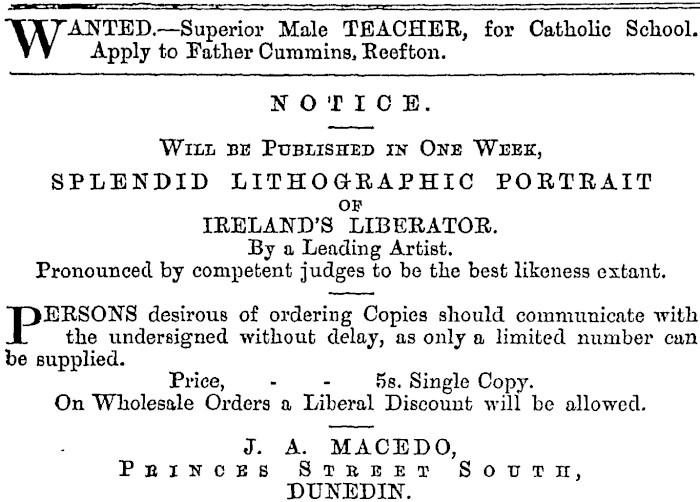 WANTED.—Superior Male TEACHER, for Catholic School. Apply to Father Cummins, Reefton.

NOTICE.

WILL BE PUBLISHED IN ONE WEEK,
SPLENDID LITHOGRAPHIC PORTRAIT
OF
IRELAND'S LIBERATOR.
By a Leading Artist.
Pronounced by competent judges to be the best likeness extant.

PERSONS desirous of ordering Copies should communicate with the undersigned without delay, as only a limited number can be supplied.
Price, - - 5s. Single Copy.
On Wholesale Orders a Liberal Discount will be allowed.

J. A. MACEDO,
PRINCES STREET SOUTH,
DUNEDIN.